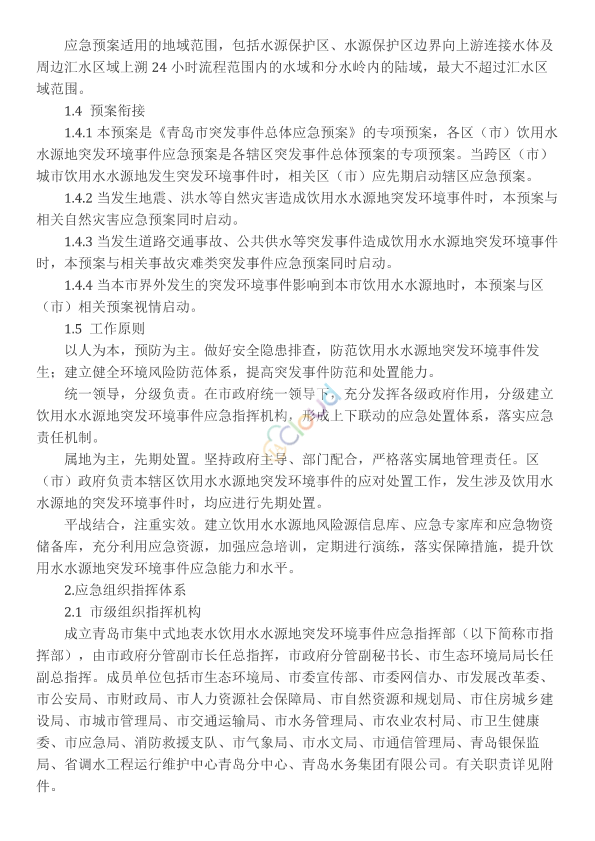 应急预案适用的地域范围，包括水源保护区、水源保护区边界向上游连接水体及周边汇水区域上溯 24 小时流程范围内的水域和分水岭内的陆域，最大不超过汇水区域范围。

1.4 预案衔接

1.4.1 本预案是《青岛市突发事件总体应急预案》的专项预案，各区（市）饮用水水源地突发环境事件应急预案是各辖区突发事件总体预案的专项预案。当跨区（市）城市饮用水水源地发生突发环境事件时，相关区（市）应先期启动辖区应急预案。

1.4.2 当发生地震、洪水等自然灾害造成饮用水水源地突发环境事件时，本预案与相关自然灾害应急预案同时启动。

1.4.3 当发生道路交通事故、公共供水等突发事件造成饮用水水源地突发环境事件时，本预案与相关事故灾难类突发事件应急预案同时启动。

1.4.4 当本市界外发生的突发环境事件影响到本市饮用水水源地时，本预案与区（市）相关预案视情启动。

1.5 工作原则

以人为本，预防为主。做好安全隐患排查，防范饮用水水源地突发环境事件发生；建立健全环境风险防范体系，提高突发事件防范和处置能力。

统一领导，分级负责。在市政府统一领导下，充分发挥各级政府作用，分级建立饮用水水源地突发环境事件应急指挥机构，形成上下联动的应急处置体系，落实应急责任机制。

属地为主，先期处置。坚持政府主导、部门配合，严格落实属地管理责任。区（市）政府负责本辖区饮用水水源地突发环境事件的应对处置工作，发生涉及饮用水水源地的突发环境事件时，均应进行先期处置。

平战结合，注重实效。建立饮用水水源地风险源信息库、应急专家库和应急物资储备库，充分利用应急资源，加强应急培训，定期进行演练，落实保障措施，提升饮用水水源地突发环境事件应急能力和水平。

2.应急组织指挥体系

2.1 市级组织指挥机构

成立青岛市集中式地表水饮用水水源地突发环境事件应急指挥部（以下简称市指挥部），由市政府分管副市长任总指挥，市政府分管副秘书长、市生态环境局局长任副总指挥。成员单位包括市生态环境局、市委宣传部、市委网信办、市发展改革委、市公安局、市财政局、市人力资源社会保障局、市自然资源和规划局、市住房城乡建设局、市城市管理局、市交通运输局、市水务管理局、市农业农村局、市卫生健康委、市应急局、消防救援支队、市气象局、市水文局、市通信管理局、青岛银保监局、省调水工程运行维护中心青岛分中心、青岛水务集团有限公司。有关职责详见附件。